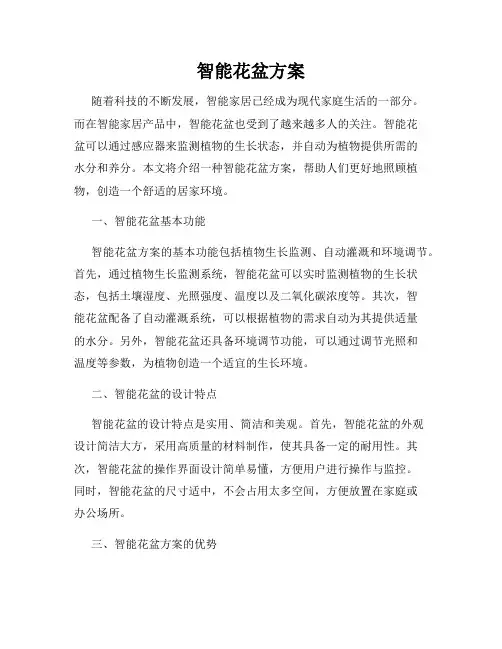 智能花盆方案

随着科技的不断发展，智能家居已经成为现代家庭生活的一部分。而在智能家居产品中，智能花盆也受到了越来越多人的关注。智能花盆可以通过感应器来监测植物的生长状态，并自动为植物提供所需的水分和养分。本文将介绍一种智能花盆方案，帮助人们更好地照顾植物，创造一个舒适的居家环境。

一、智能花盆基本功能

智能花盆方案的基本功能包括植物生长监测、自动灌溉和环境调节。首先，通过植物生长监测系统，智能花盆可以实时监测植物的生长状态，包括土壤湿度、光照强度、温度以及二氧化碳浓度等。其次，智能花盆配备了自动灌溉系统，可以根据植物的需求自动为其提供适量的水分。另外，智能花盆还具备环境调节功能，可以通过调节光照和温度等参数，为植物创造一个适宜的生长环境。

二、智能花盆的设计特点

智能花盆的设计特点是实用、简洁和美观。首先，智能花盆的外观设计简洁大方，采用高质量的材料制作，使其具备一定的耐用性。其次，智能花盆的操作界面设计简单易懂，方便用户进行操作与监控。同时，智能花盆的尺寸适中，不会占用太多空间，方便放置在家庭或办公场所。

三、智能花盆方案的优势